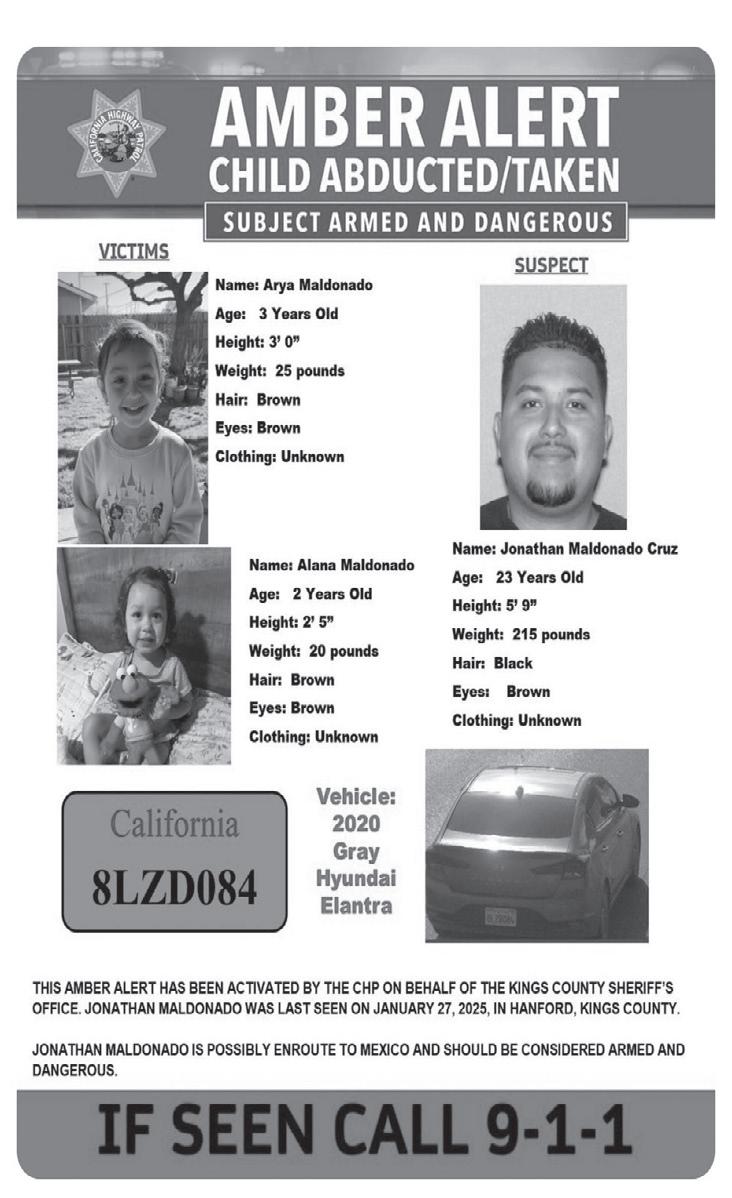 CALIFORNIA HIGHWAY PATROL

AMBER ALERT
CHILD ABDUCTED/TAKEN
SUBJECT ARMED AND DANGEROUS

VICTIMS

Name: Arya Maldonado
Age: 3 Years Old
Height: 3' 0"
Weight: 25 pounds
Hair: Brown
Eyes: Brown
Clothing: Unknown

Name: Alana Maldonado
Age: 2 Years Old
Height: 2' 5"
Weight: 20 pounds
Hair: Brown
Eyes: Brown
Clothing: Unknown

SUSPECT

Name: Jonathan Maldonado Cruz
Age: 23 Years Old
Height: 5' 9"
Weight: 215 pounds
Hair: Black
Eyes: Brown
Clothing: Unknown

California
8LZD084

Vehicle:
2020
Gray
Hyundai
Elantra

THIS AMBER ALERT HAS BEEN ACTIVATED BY THE CHP ON BEHALF OF THE KINGS COUNTY SHERIFF'S OFFICE. JONATHAN MALDONADO WAS LAST SEEN ON JANUARY 27, 2025, IN HANFORD, KINGS COUNTY.

JONATHAN MALDONADO IS POSSIBLY ENROUTE TO MEXICO AND SHOULD BE CONSIDERED ARMED AND DANGEROUS.

IF SEEN CALL 9-1-1